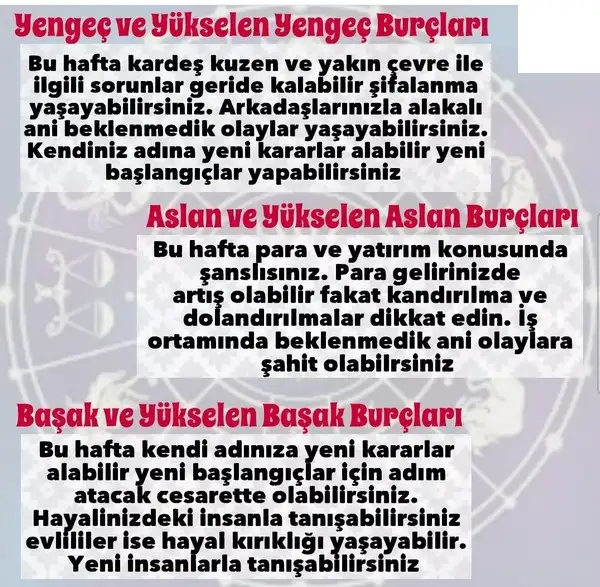 Yengeç ve Yükselen Yengeç Burçları

Bu hafta kardeş kuzen ve yakın çevre ile ilgili sorunlar geride kalabilir şifalanma yaşayabilirsiniz. Arkadaşlarınızla alakalı ani beklenmedik olaylar yaşayabilirsiniz. Kendiniz adına yeni kararlar alabilir yeni başlangıçlar yapabilirsiniz

Aslan ve Yükselen Aslan Burçları

Bu hafta para ve yatırım konusunda şanslısınız. Para gelirinizde artış olabilir fakat kandırılma ve dolandırılmalar dikkat edin. İş ortamında beklenmedik ani olaylara şahit olabilrsiniz

Başak ve Yükselen Başak Burçları

Bu hafta kendi adınıza yeni kararlar alabilir yeni başlangıçlar için adım atacak cesarette olabilirsiniz. Hayalinizdeki insanla tanışabilirsiniz evlililer ise hayal kırıklığı yaşayabilir. Yeni insanlarla tanışabilirsiniz